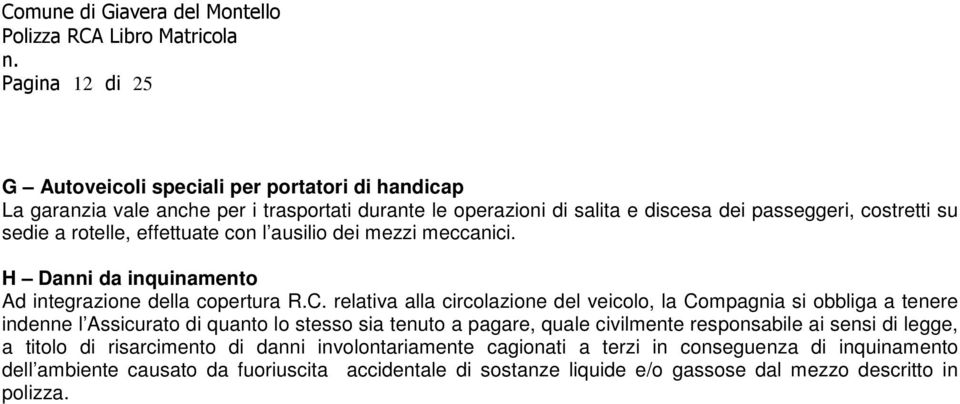 Comune di Giavera del Montello
Polizza RCA Libro Matricola
n.
Pagina 12 di 25

G – Autoveicoli speciali per portatori di handicap
La garanzia vale anche per i trasportati durante le operazioni di salita e discesa dei passeggeri, costretti su sedie a rotelle, effettuate con l'ausilio dei mezzi meccanici.

H – Danni da inquinamento
Ad integrazione della copertura R.C. relativa alla circolazione del veicolo, la Compagnia si obbliga a tenere indenne l'Assicurato di quanto lo stesso sia tenuto a pagare, quale civilmente responsabile ai sensi di legge, a titolo di risarcimento di danni involontariamente cagionati a terzi in conseguenza di inquinamento dell'ambiente causato da fuoriuscita accidentale di sostanze liquide e/o gassose dal mezzo descritto in polizza.